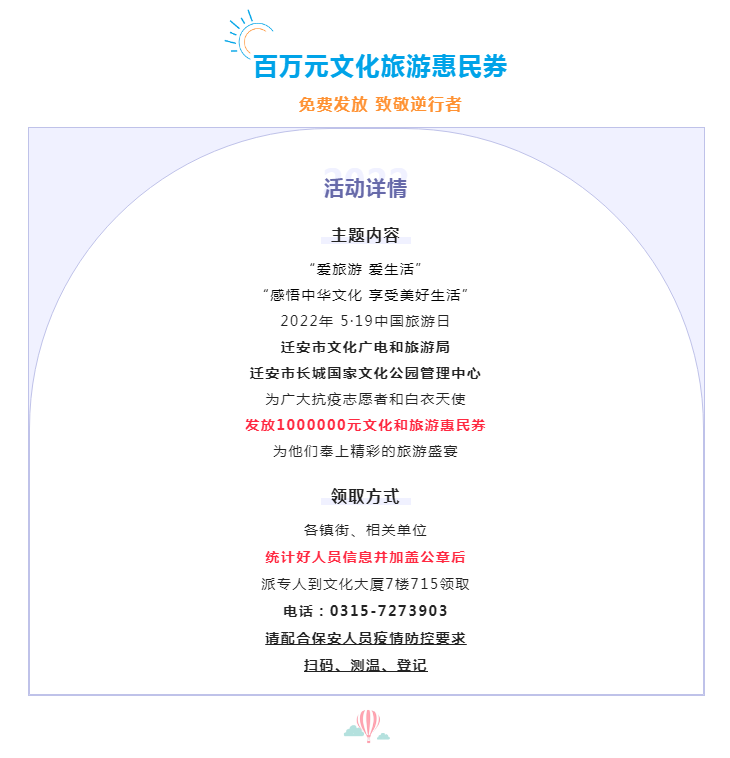 百万元文化旅游惠民券

免费发放 致敬逆行者

2022

活动详情

主题内容

“爱旅游 爱生活”

“感悟中华文化 享受美好生活”

2022年 5·19中国旅游日

迁安市文化广电和旅游局

迁安市长城国家文化公园管理中心

为广大抗疫志愿者和白衣天使

发放1000000元文化和旅游惠民券

为他们奉上精彩的旅游盛宴

领取方式

各镇街、相关单位

统计好人员信息并加盖公章后

派专人到文化大厦7楼715领取

电话：0315-7273903

请配合保安人员疫情防控要求

扫码、测温、登记